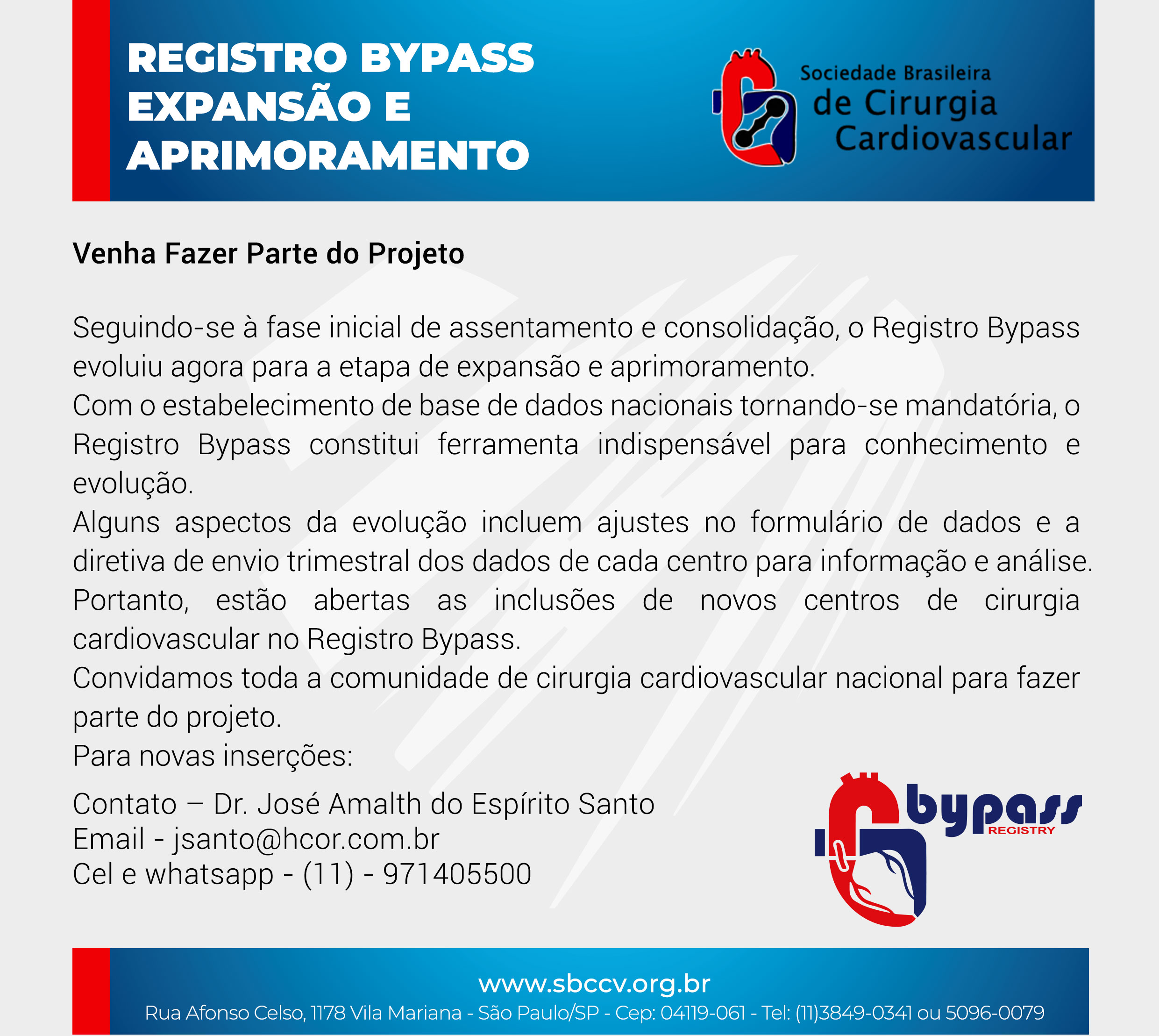 REGISTRO BYPASS
EXPANSÃO E
APRIMORAMENTO

Sociedade Brasileira
de Cirurgia
Cardiovascular

Venha Fazer Parte do Projeto

Seguindo-se à fase inicial de assentamento e consolidação, o Registro Bypass evoluiu agora para a etapa de expansão e aprimoramento.
Com o estabelecimento de base de dados nacionais tornando-se mandatória, o Registro Bypass constitui ferramenta indispensável para conhecimento e evolução.
Alguns aspectos da evolução incluem ajustes no formulário de dados e a diretiva de envio trimestral dos dados de cada centro para informação e análise.
Portanto, estão abertas as inclusões de novos centros de cirurgia cardiovascular no Registro Bypass.
Convidamos toda a comunidade de cirurgia cardiovascular nacional para fazer parte do projeto.
Para novas inserções:

Contato – Dr. José Amalth do Espírito Santo
Email - jsanto@hcor.com.br
Cel e whatsapp - (11) - 971405500

bypass
REGISTRY

www.sbccv.org.br
Rua Afonso Celso, 1178 Vila Mariana - São Paulo/SP - Cep: 04119-061 - Tel: (11)3849-0341 ou 5096-0079